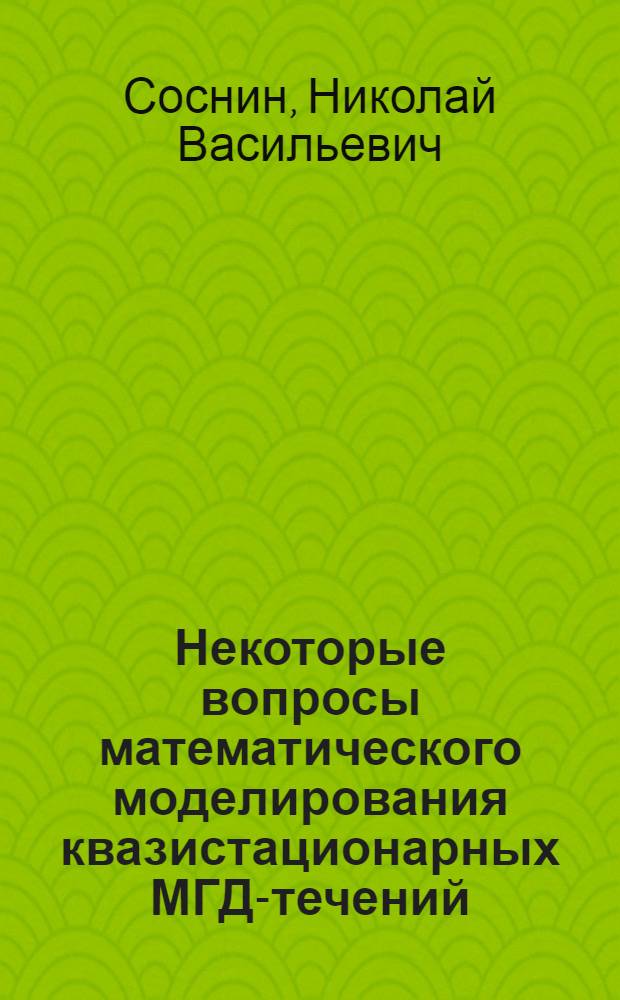 Соснин, Николай Васильевич

Некоторые вопросы математического моделирования квазистационарных МГД-течений